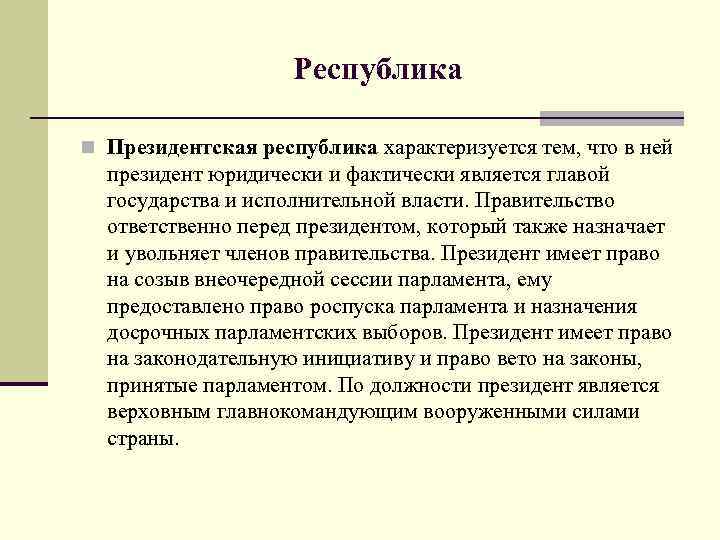 Республика

Президентская республика характеризуется тем, что в ней президент юридически и фактически является главой государства и исполнительной власти. Правительство ответственно перед президентом, который также назначает и увольняет членов правительства. Президент имеет право на созыв внеочередной сессии парламента, ему предоставлено право роспуска парламента и назначения досрочных парламентских выборов. Президент имеет право на законодательную инициативу и право вето на законы, принятые парламентом. По должности президент является верховным главнокомандующим вооруженными силами страны.